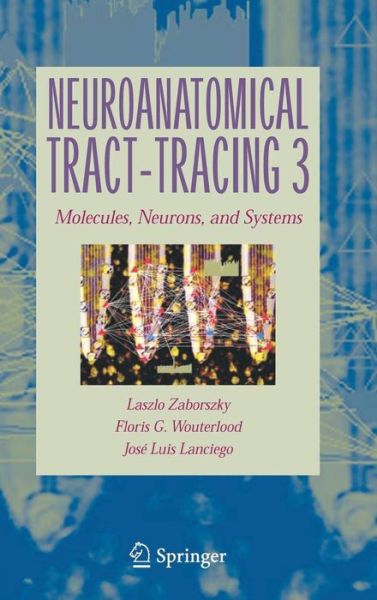 NEUROANATOMICAL TRACT-TRACING 3

Molecules, Neurons, and Systems

Laszlo Zaborszky
Floris G. Wouterlood
José Luis Lanciego

Springer